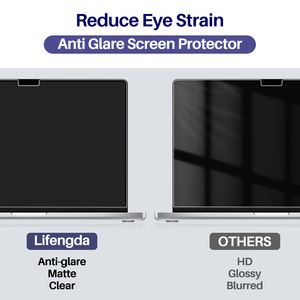 Reduce Eye Strain

Anti Glare Screen Protector

Lifengda

Anti-glare
Matte
Clear

OTHERS

HD
Glossy
Blurred